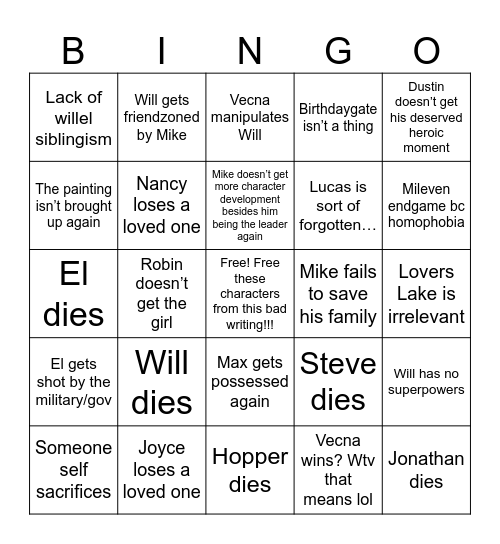 | B | I | N | G | O |
|---|---|---|---|---|
| Lack of willel siblingism | Will gets friendzoned by Mike | Vecna manipulates Will | Birthdaygate isn't a thing | Dustin doesn't get his deserved heroic moment |
| The painting isn't brought up again | Nancy loses a loved one | Mike doesn't get more character development besides him being the leader again | Lucas is sort of forgotten… | Mileven endgame bc homophobia |
| El dies | Robin doesn't get the girl | Free! Free these characters from this bad writing!!! | Mike fails to save his family | Lovers Lake is irrelevant |
| El gets shot by the military/gov | Will dies | Max gets possessed again | Steve dies | Will has no superpowers |
| Someone self sacrifices | Joyce loses a loved one | Hopper dies | Vecna wins? Wtv that means lol | Jonathan dies |